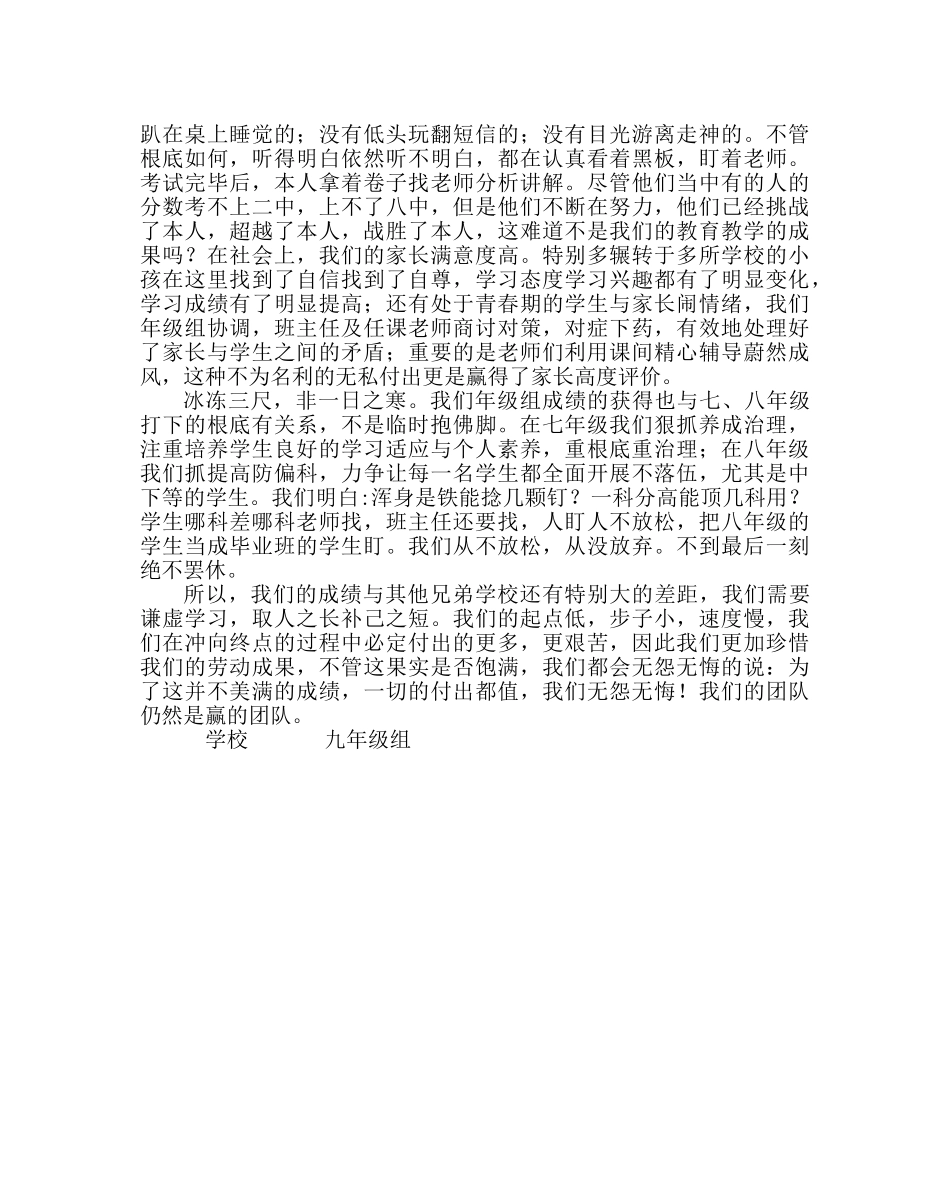 趴在桌上睡觉的；没有低头玩翻短信的；没有目光游离走神的。不管根底如何，听得明白依然听不明白，都在认真看着黑板，盯着老师。考试完毕后，本人拿着卷子找老师分析讲解。尽管他们当中有的人的分数考不上二中，上不了八中，但是他们不断在努力，他们已经挑战了本人，超越了本人，战胜了本人，这难道不是我们的教育教学的成果吗？在社会上，我们的家长满意度高。特别多辗转于多所学校的小孩在这里找到了自信找到了自尊，学习态度学习兴趣都有了明显变化，学习成绩有了明显提高；还有处于青春期的学生与家长闹情绪，我们年级组协调，班主任及任课老师商讨对策，对症下药，有效地处理好了家长与学生之间的矛盾；重要的是老师们利用课间精心辅导蔚然成风，这种不为名利的无私付出更是赢得了家长高度评价。

冰冻三尺，非一日之寒。我们年级组成绩的获得也与七、八年级打下的根底有关系，不是临时抱佛脚。在七年级我们狠抓养成治理，注重培养学生良好的学习适应与个人素养，重根底重治理；在八年级我们抓提高防偏科，力争让每一名学生都全面开展不落伍，尤其是中下等的学生。我们明白:浑身是铁能捻几颗钉？一科分高能顶几科用？学生哪科差哪科老师找，班主任还要找，人盯人不放松，把八年级的学生当成毕业班的学生盯。我们从不放松，从没放弃。不到最后一刻绝不罢休。

所以，我们的成绩与其他兄弟学校还有特别大的差距，我们需要谦虚学习，取人之长补己之短。我们的起点低，步子小，速度慢，我们在冲向终点的过程中必定付出的更多，更艰苦，因此我们更加珍惜我们的劳动成果，不管这果实是否饱满，我们都会无怨无悔的说：为了这并不美满的成绩，一切的付出都值，我们无怨无悔！我们的团队仍然是赢的团队。

学校 九年级组